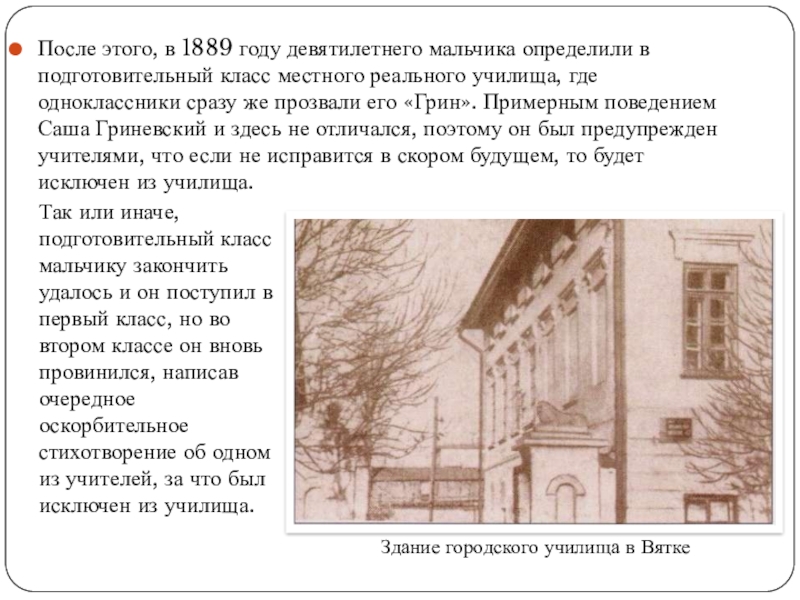 После этого, в 1889 году девятилетнего мальчика определили в подготовительный класс местного реального училища, где одноклассники сразу же прозвали его «Грин». Примерным поведением Саша Гриневский и здесь не отличался, поэтому он был предупрежден учителями, что если не исправится в скором будущем, то будет исключен из училища.

Так или иначе, подготовительный класс мальчику закончить удалось и он поступил в первый класс, но во втором классе он вновь провинился, написав очередное оскорбительное стихотворение об одном из учителей, за что был исключен из училища.

Здание городского училища в Вятке